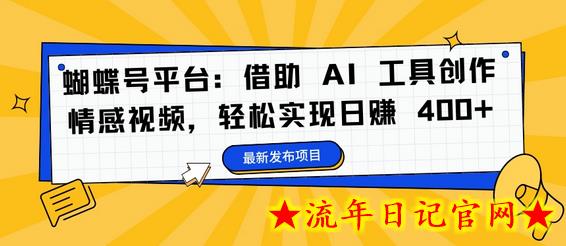 蝴蝶号平台：借助 AI 工具创作情感视频，轻松实现日赚 400+

最新发布项目

★流年日记官网★